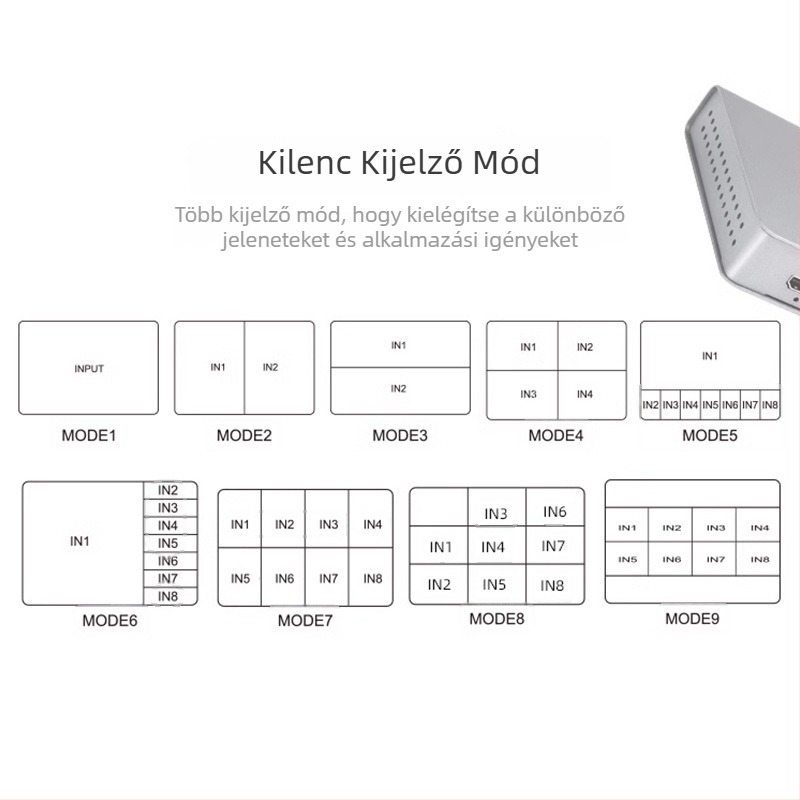 Kilenc Kijelző Mód

Több kijelző mód, hogy kielégítse a különböző jeleneteket és alkalmazási igényeket

INPUT
MODE1

IN1 IN2
MODE2

IN1
IN2
MODE3

IN1 IN2
IN3 IN4
MODE4

IN1
IN2 IN3 IN4 IN5 IN6 IN7 IN8
MODE5

IN1
IN2
IN3
IN4
IN5
IN6
IN7
IN8
MODE6

IN1 IN2 IN3 IN4
IN5 IN6 IN7 IN8
MODE7

IN3 IN6
IN1 IN4 IN7
IN2 IN5 IN8
MODE8

IN1 IN2 IN3 IN4
IN5 IN6 IN7 IN8
MODE9